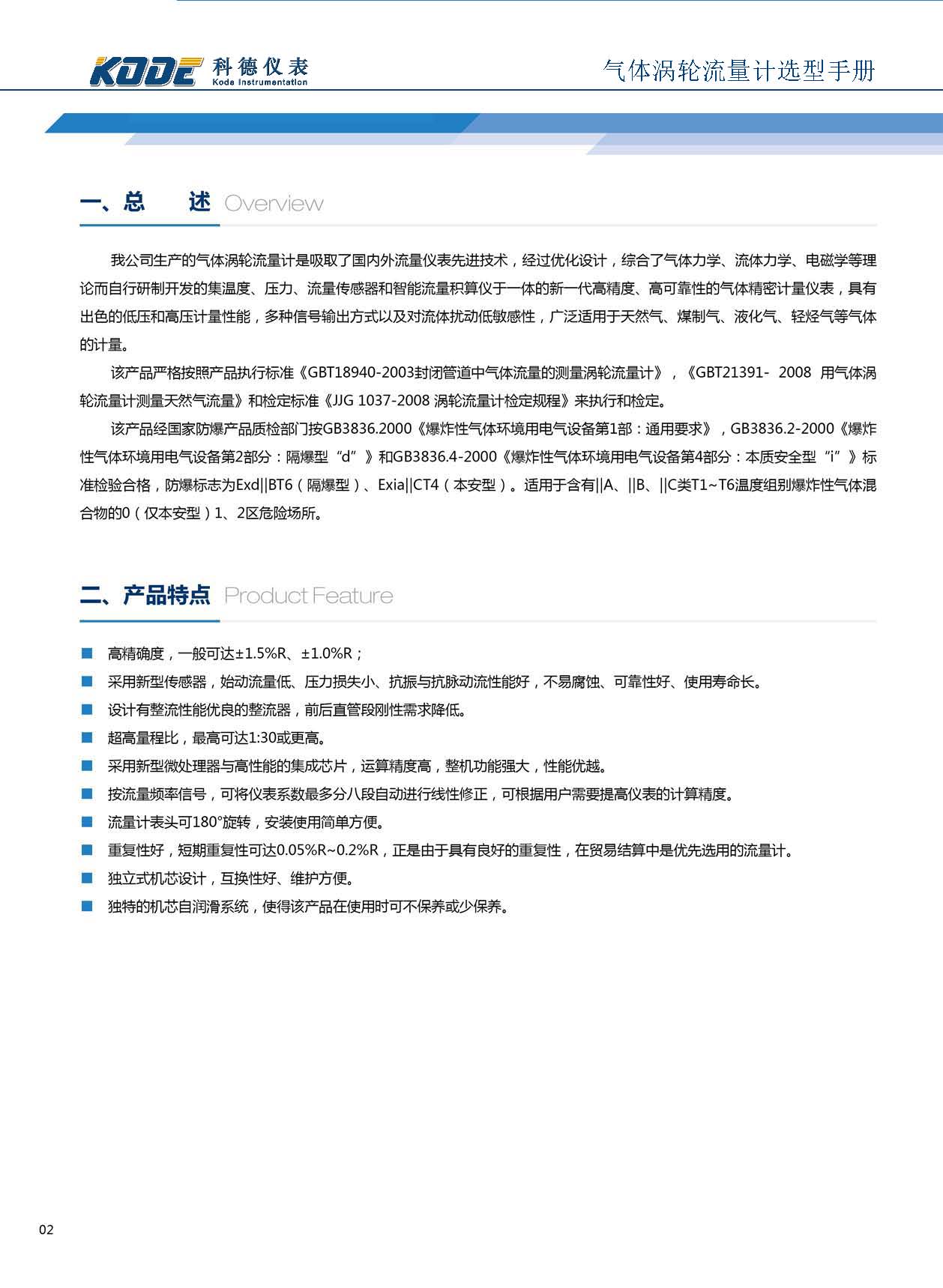 KODE 科德仪表 Kode Instrumentation

气体涡轮流量计选型手册

一、总　述 Overview

我公司生产的气体涡轮流量计是吸取了国内外流量仪表先进技术，经过优化设计，综合了气体力学、流体力学、电磁学等理论而自行研制开发的集温度、压力、流量传感器和智能流量积算仪于一体的新一代高精度、高可靠性的气体精密计量仪表，具有出色的低压和高压计量性能，多种信号输出方式以及对流体扰动低敏感性，广泛适用于天然气、煤制气、液化气、轻烃气等气体的计量。

该产品严格按照产品执行标准《GBT18940-2003封闭管道中气体流量的测量涡轮流量计》，《GBT21391- 2008 用气体涡轮流量计测量天然气流量》和检定标准《JJG 1037-2008 涡轮流量计检定规程》来执行和检定。

该产品经国家防爆产品质检部门按GB3836.2000《爆炸性气体环境用电气设备第1部：通用要求》，GB3836.2-2000《爆炸性气体环境用电气设备第2部分：隔爆型“d”》和GB3836.4-2000《爆炸性气体环境用电气设备第4部分：本质安全型“i”》标准检验合格，防爆标志为Exd||BT6（隔爆型）、Exia||CT4（本安型）。适用于含有||A、||B、||C类T1~T6温度组别爆炸性气体混合物的0（仅本安型）1、2区危险场所。

二、产品特点 Product Feature

■ 高精确度，一般可达±1.5%R、±1.0%R；
■ 采用新型传感器，始动流量低、压力损失小、抗振与抗脉动流性能好，不易腐蚀、可靠性好、使用寿命长。
■ 设计有整流性能优良的整流器，前后直管段刚性需求降低。
■ 超高量程比，最高可达1:30或更高。
■ 采用新型微处理器与高性能的集成芯片，运算精度高，整机功能强大，性能优越。
■ 按流量频率信号，可将仪表系数最多分八段自动进行线性修正，可根据用户需要提高仪表的计算精度。
■ 流量计表头可180°旋转，安装使用简单方便。
■ 重复性好，短期重复性可达0.05%R~0.2%R，正是由于具有良好的重复性，在贸易结算中是优先选用的流量计。
■ 独立式机芯设计，互换性好、维护方便。
■ 独特的机芯自润滑系统，使得该产品在使用时可不保养或少保养。

02